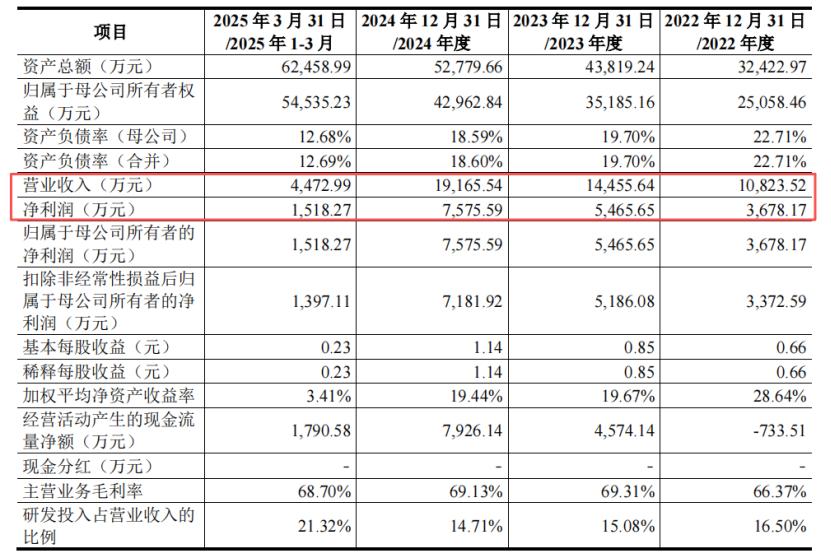 | 项目 | 2025年3月31日/2025年1-3月 | 2024年12月31日/2024年度 | 2023年12月31日/2023年度 | 2022年12月31日/2022年度 |
|---|---|---|---|---|
| 资产总额（万元） | 62,458.99 | 52,779.66 | 43,819.24 | 32,422.97 |
| 归属于母公司所有者权益（万元） | 54,535.23 | 42,962.84 | 35,185.16 | 25,058.46 |
| 资产负债率（母公司） | 12.68% | 18.59% | 19.70% | 22.71% |
| 资产负债率（合并） | 12.69% | 18.60% | 19.70% | 22.71% |
| 营业收入（万元） | 4,472.99 | 19,165.54 | 14,455.64 | 10,823.52 |
| 净利润（万元） | 1,518.27 | 7,575.59 | 5,465.65 | 3,678.17 |
| 归属于母公司所有者的净利润（万元） | 1,518.27 | 7,575.59 | 5,465.65 | 3,678.17 |
| 扣除非经常性损益后归属于母公司所有者的净利润（万元） | 1,397.11 | 7,181.92 | 5,186.08 | 3,372.59 |
| 基本每股收益（元） | 0.23 | 1.14 | 0.85 | 0.66 |
| 稀释每股收益（元） | 0.23 | 1.14 | 0.85 | 0.66 |
| 加权平均净资产收益率 | 3.41% | 19.44% | 19.67% | 28.64% |
| 经营活动产生的现金流量净额（万元） | 1,790.58 | 7,926.14 | 4,574.14 | -733.51 |
| 现金分红（万元） | - | - | - | - |
| 主营业务毛利率 | 68.70% | 69.13% | 69.31% | 66.37% |
| 研发投入占营业收入的比例 | 21.32% | 14.71% | 15.08% | 16.50% |